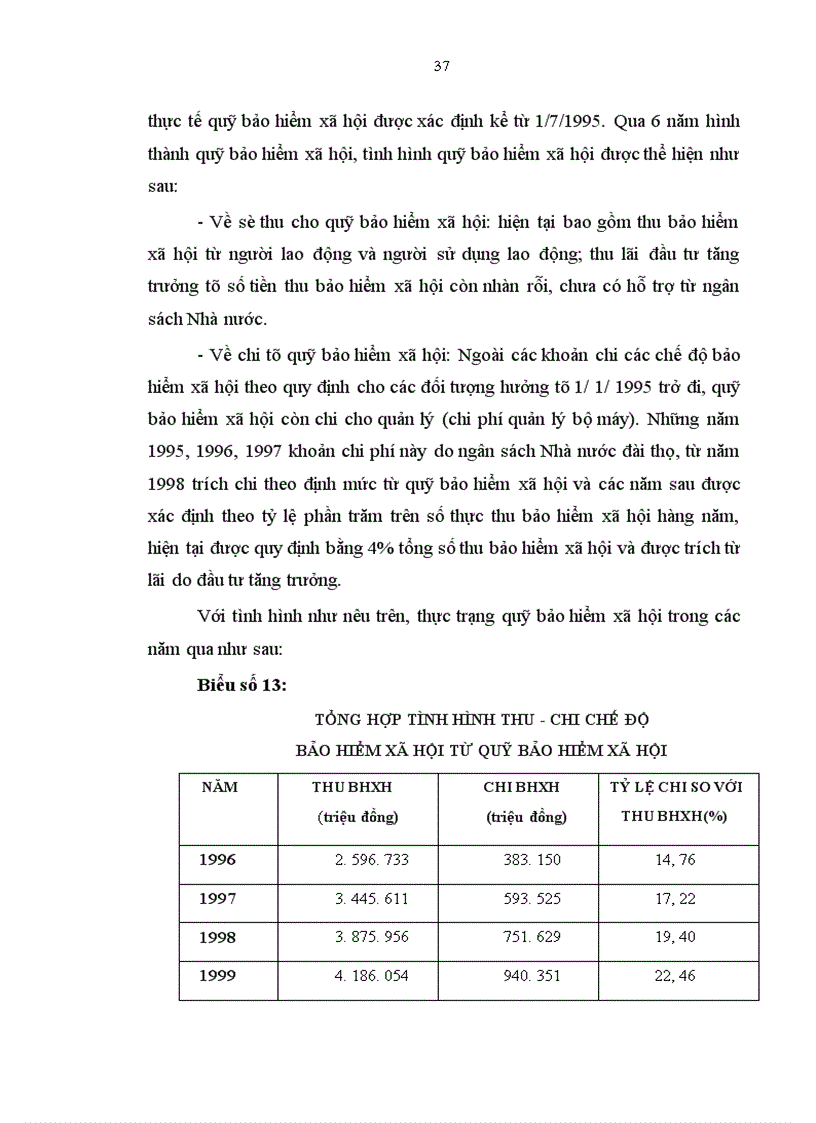 37

thực tế quỹ bảo hiểm xã hội được xác định kể từ 1/7/1995. Qua 6 năm hình thành quỹ bảo hiểm xã hội, tình hình quỹ bảo hiểm xã hội được thể hiện như sau:

- Về sè thu cho quỹ bảo hiểm xã hội: hiện tại bao gồm thu bảo hiểm xã hội từ người lao động và người sử dụng lao động; thu lãi đầu tư tăng trưởng tõ số tiền thu bảo hiểm xã hội còn nhàn rỗi, chưa có hỗ trợ từ ngân sách Nhà nước.

- Về chi tõ quỹ bảo hiểm xã hội: Ngoài các khoản chi các chế độ bảo hiểm xã hội theo quy định cho các đối tượng hưởng tõ 1/ 1/ 1995 trở đi, quỹ bảo hiểm xã hội còn chi cho quản lý (chi phí quản lý bộ máy). Những năm 1995, 1996, 1997 khoản chi phí này do ngân sách Nhà nước đài thọ, từ năm 1998 trích chi theo định mức từ quỹ bảo hiểm xã hội và các năm sau được xác định theo tỷ lệ phần trăm trên số thực thu bảo hiểm xã hội hàng năm, hiện tại được quy định bằng 4% tổng số thu bảo hiểm xã hội và được trích từ lãi do đầu tư tăng trưởng.

Với tình hình như nêu trên, thực trạng quỹ bảo hiểm xã hội trong các năm qua như sau:

Biểu số 13:

TỔNG HỢP TÌNH HÌNH THU - CHI CHẾ ĐỘ BẢO HIỂM XÃ HỘI TỪ QUỸ BẢO HIỂM XÃ HỘI

| NĂM | THU BHXH (triệu đồng) | CHI BHXH (triệu đồng) | TỶ LỆ CHI SO VỚI THU BHXH(%) |
|---|---|---|---|
| 1996 | 2. 596. 733 | 383. 150 | 14, 76 |
| 1997 | 3. 445. 611 | 593. 525 | 17, 22 |
| 1998 | 3. 875. 956 | 751. 629 | 19, 40 |
| 1999 | 4. 186. 054 | 940. 351 | 22, 46 |